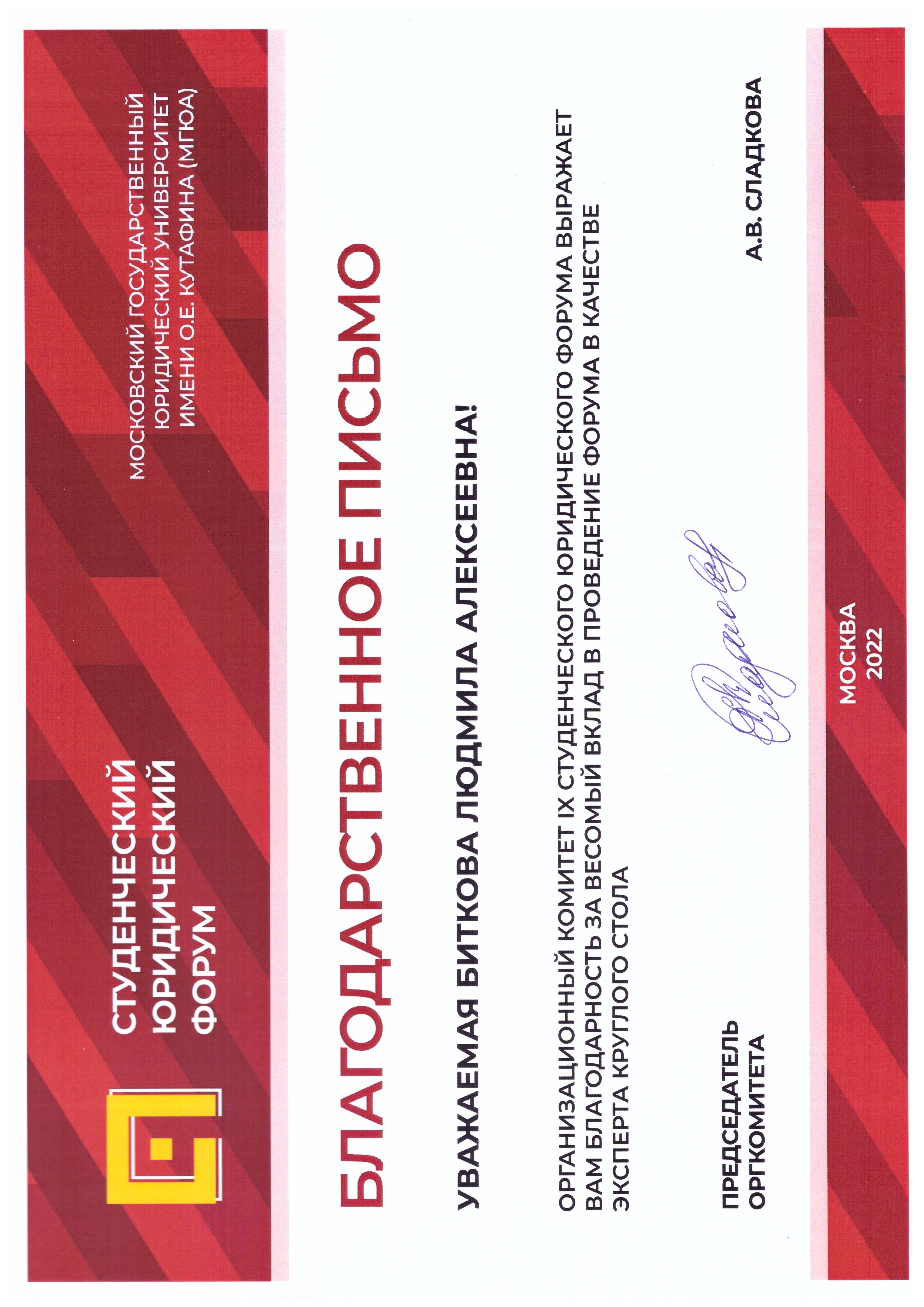 СТУДЕНЧЕСКИЙ
ЮРИДИЧЕСКИЙ
ФОРУМ

МОСКОВСКИЙ ГОСУДАРСТВЕННЫЙ
ЮРИДИЧЕСКИЙ УНИВЕРСИТЕТ
ИМЕНИ О.Е. КУТАФИНА (МГЮА)

БЛАГОДАРСТВЕННОЕ ПИСЬМО

УВАЖАЕМАЯ БИТКОВА ЛЮДМИЛА АЛЕКСЕЕВНА!

ОРГАНИЗАЦИОННЫЙ КОМИТЕТ IX СТУДЕНЧЕСКОГО ЮРИДИЧЕСКОГО ФОРУМА ВЫРАЖАЕТ ВАМ БЛАГОДАРНОСТЬ ЗА ВЕСОМЫЙ ВКЛАД В ПРОВЕДЕНИЕ ФОРУМА В КАЧЕСТВЕ ЭКСПЕРТА КРУГЛОГО СТОЛА

ПРЕДСЕДАТЕЛЬ
ОРГКОМИТЕТА

А.В. СЛАДКОВА

МОСКВА
2022